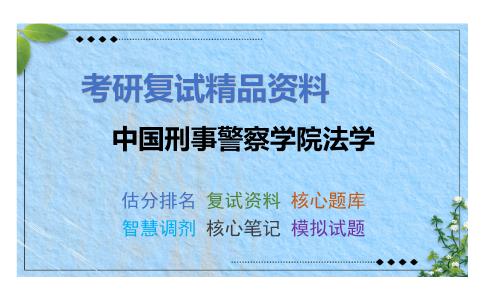 考研复试精品资料

中国刑事警察学院法学

估分排名 复试资料 核心题库
智慧调剂 核心笔记 模拟试题